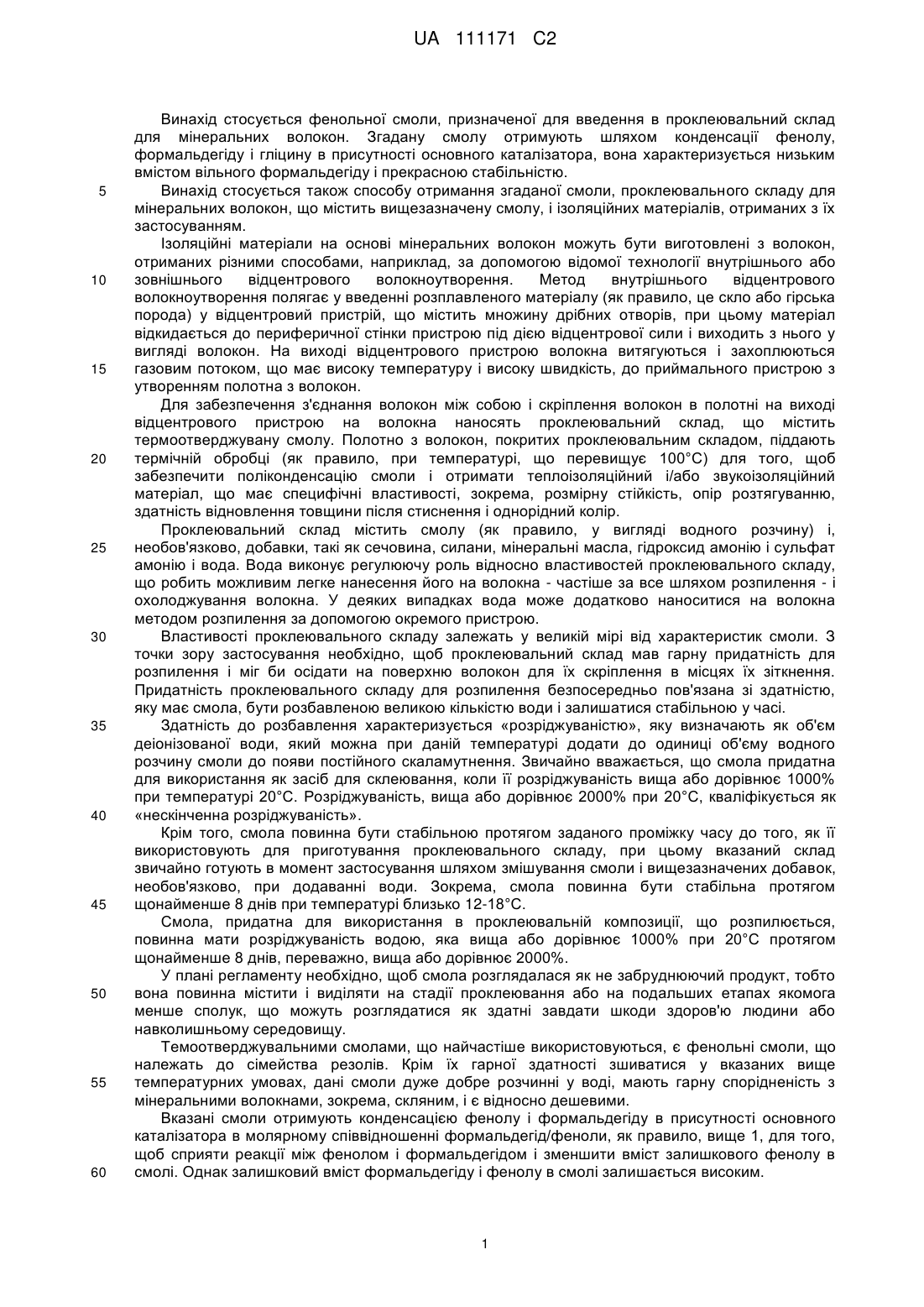 UA 111171 C2

Винахід стосується фенольної смоли, призначеної для введення в проклеювальний склад для мінеральних волокон. Згадану смолу отримують шляхом конденсації фенолу, формальдегіду і гліцину в присутності основного каталізатора, вона характеризується низьким вмістом вільного формальдегіду і прекрасною стабільністю.

5 Винахід стосується також способу отримання згаданої смоли, проклеювального складу для мінеральних волокон, що містить вищезазначену смолу, і ізоляційних матеріалів, отриманих з їх застосуванням.

Ізоляційні матеріали на основі мінеральних волокон можуть бути виготовлені з волокон, отриманих різними способами, наприклад, за допомогою відомої технології внутрішнього або 10 зовнішнього відцентрового волокноутворення. Метод внутрішнього відцентрового волокноутворення полягає у введенні розплавленого матеріалу (як правило, це скло або гірська порода) у відцентровий пристрій, що містить множину дрібних отворів, при цьому матеріал відкидається до периферичної стінки пристрою під дією відцентрової сили і виходить з нього у вигляді волокон. На виході відцентрового пристрою волокна витягуються і захоплюються 15 газовим потоком, що має високу температуру і високу швидкість, до приймального пристрою з утворенням полотна з волокон.

Для забезпечення з'єднання волокон між собою і скріплення волокон в полотні на виході відцентрового пристрою на волокна наносять проклеювальний склад, що містить термоотверджувану смолу. Полотно з волокон, покритих проклеювальним складом, піддають 20 термічній обробці (як правило, при температурі, що перевищує 100°С) для того, щоб забезпечити поліконденсацію смоли і отримати теплоізоляційний і/або звукоізоляційний матеріал, що має специфічні властивості, зокрема, розмірну стійкість, опір розтягуванню, здатність відновлення товщини після стиснення і однорідний колір.

Проклеювальний склад містить смолу (як правило, у вигляді водного розчину) і, 25 необов'язково, добавки, такі як сечовина, силани, мінеральні масла, гідроксид амонію і сульфат амонію і вода. Вода виконує регулюючу роль відносно властивостей проклеювального складу, що робить можливим легке нанесення його на волокна - частіше за все шляхом розпилення - і охолоджування волокна. У деяких випадках вода може додатково наноситися на волокна методом розпилення за допомогою окремого пристрою.

30 Властивості проклеювального складу залежать у великій мірі від характеристик смоли. З точки зору застосування необхідно, щоб проклеювальний склад мав гарну придатність для розпилення і міг би осідати на поверхню волокон для їх скріплення в місцях їх зіткнення. Придатність проклеювального складу для розпилення безпосередньо пов'язана зі здатністю, яку має смола, бути розбавленою великою кількістю води і залишатися стабільною у часі.

35 Здатність до розбавлення характеризується «розріджуваністю», яку визначають як об'єм деіонізованої води, який можна при даній температурі додати до одиниці об'єму водного розчину смоли до появи постійного скаламутнення. Звичайно вважається, що смола придатна для використання як засіб для склеювання, коли її розріджуваність вища або дорівнює 1000% при температурі 20°С. Розріджуваність, вища або дорівнює 2000% при 20°С, кваліфікується як 40 «нескінченна розріджуваність».

Крім того, смола повинна бути стабільною протягом заданого проміжку часу до того, як її використовують для приготування проклеювального складу, при цьому вказаний склад звичайно готують в момент застосування шляхом змішування смоли і вищезазначених добавок, необов'язково, при додаванні води. Зокрема, смола повинна бути стабільна протягом 45 щонайменше 8 днів при температурі близько 12-18°С.

Смола, придатна для використання в проклеювальній композиції, що розпилюється, повинна мати розріджуваність водою, яка вища або дорівнює 1000% при 20°С протягом щонайменше 8 днів, переважно, вища або дорівнює 2000%.

У плані регламенту необхідно, щоб смола розглядалася як не забруднюючий продукт, тобто 50 вона повинна містити і виділяти на стадії проклеювання або на подальших етапах якомога менше сполук, що можуть розглядатися як здатні завдати шкоди здоров'ю людини або навколишньому середовищу.

Темоотверджувальними смолами, що найчастіше використовуються, є фенольні смоли, що належать до сімейства резолів. Крім їх гарної здатності зшиватися у вказаних вище 55 температурних умовах, дані смоли дуже добре розчинні у воді, мають гарну спорідненість з мінеральними волокнами, зокрема, скляним, і є відносно дешевими.

Вказані смоли отримують конденсацією фенолу і формальдегіду в присутності основного каталізатора в молярному співвідношенні формальдегід/феноли, як правило, вище 1, для того, щоб сприяти реакції між фенолом і формальдегідом і зменшити вміст залишкового фенолу в 60 смолі. Однак залишковий вміст формальдегіду і фенолу в смолі залишається високим.

1